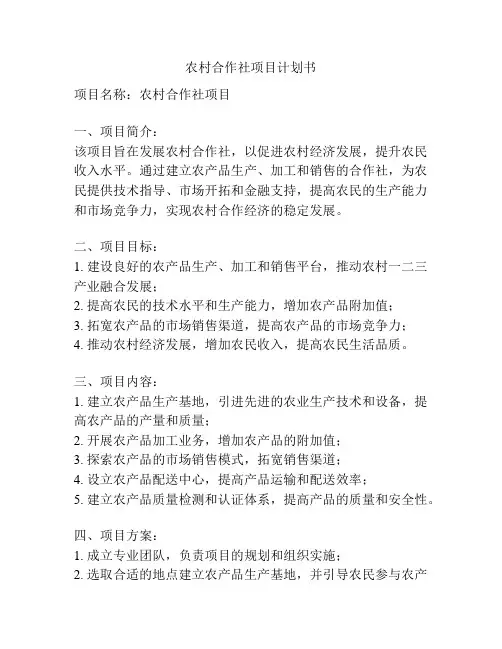 农村合作社项目计划书

项目名称：农村合作社项目

一、项目简介：
该项目旨在发展农村合作社，以促进农村经济发展，提升农民收入水平。通过建立农产品生产、加工和销售的合作社，为农民提供技术指导、市场开拓和金融支持，提高农民的生产能力和市场竞争力，实现农村合作经济的稳定发展。

二、项目目标：
1. 建设良好的农产品生产、加工和销售平台，推动农村一二三产业融合发展；
2. 提高农民的技术水平和生产能力，增加农产品附加值；
3. 拓宽农产品的市场销售渠道，提高农产品的市场竞争力；
4. 推动农村经济发展，增加农民收入，提高农民生活品质。

三、项目内容：
1. 建立农产品生产基地，引进先进的农业生产技术和设备，提高农产品的产量和质量；
2. 开展农产品加工业务，增加农产品的附加值；
3. 探索农产品的市场销售模式，拓宽销售渠道；
4. 设立农产品配送中心，提高产品运输和配送效率；
5. 建立农产品质量检测和认证体系，提高产品的质量和安全性。

四、项目方案：
1. 成立专业团队，负责项目的规划和组织实施；
2. 选取合适的地点建立农产品生产基地，并引导农民参与农产